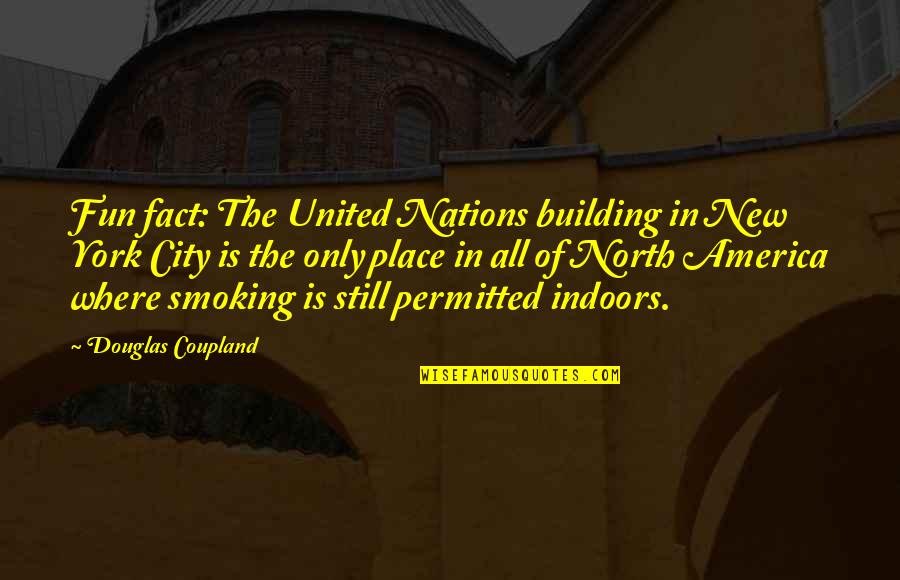 Fun fact: The United Nations building in New York City is the only place in all of North America where smoking is still permitted indoors.

~ Douglas Coupland

WISEFAMOUSQUOTES.COM